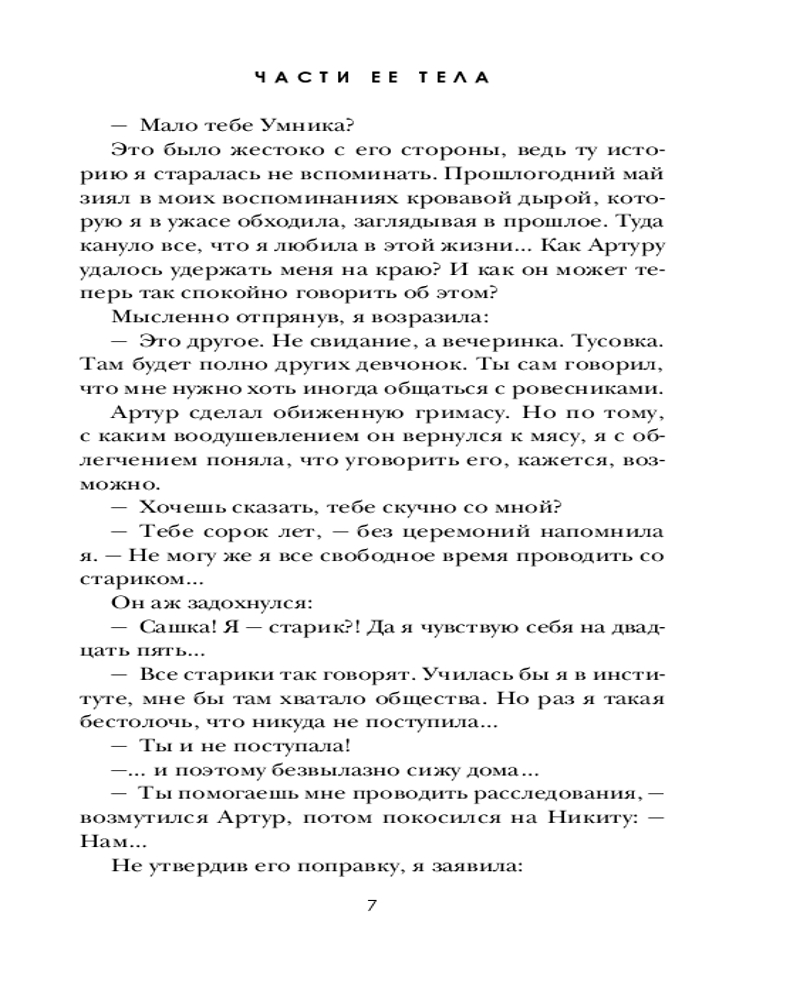 ЧАСТИ ЕЕ ТЕЛА

— Мало тебе Умника?

Это было жестоко с его стороны, ведь ту историю я старалась не вспоминать. Прошлогодний май зиял в моих воспоминаниях кровавой дырой, которую я в ужасе обходила, заглядывая в прошлое. Туда кануло все, что я любила в этой жизни... Как Артуру удалось удержать меня на краю? И как он может теперь так спокойно говорить об этом?

Мысленно отпрянув, я возразила:

— Это другое. Не свидание, а вечеринка. Тусовка. Там будет полно других девчонок. Ты сам говорил, что мне нужно хоть иногда общаться с ровесниками.

Артур сделал обиженную гримасу. Но по тому, с каким воодушевлением он вернулся к мясу, я с облегчением поняла, что уговорить его, кажется, возможно.

— Хочешь сказать, тебе скучно со мной?

— Тебе сорок лет, — без церемоний напомнила я. — Не могу же я все свободное время проводить со стариком...

Он аж задохнулся:

— Сашка! Я — старик?! Да я чувствую себя на двадцать пять...

— Все старики так говорят. Училась бы я в институте, мне бы там хватало общества. Но раз я такая бестолочь, что никуда не поступила...

— Ты и не поступала!

—... и поэтому безвылазно сижу дома...

— Ты помогаешь мне проводить расследования, — возмутился Артур, потом покосился на Никиту: — Нам...

Не утвердив его поправку, я заявила:

7